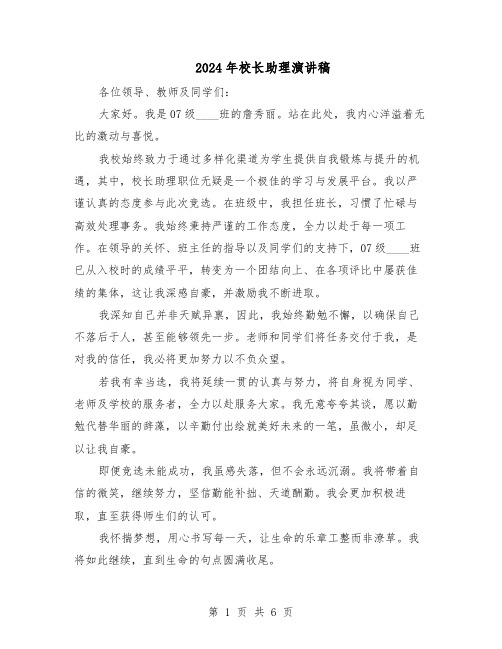 2024年校长助理演讲稿

各位领导、教师及同学们：

大家好。我是07级____班的詹秀丽。站在此处，我内心洋溢着无比的激动与喜悦。

我校始终致力于通过多样化渠道为学生提供自我锻炼与提升的机遇，其中，校长助理职位无疑是一个极佳的学习与发展平台。我以严谨认真的态度参与此次竞选。在班级中，我担任班长，习惯了忙碌与高效处理事务。我始终秉持严谨的工作态度，全力以赴于每一项工作。在领导的关怀、班主任的指导以及同学们的支持下，07级____班已从入校时的成绩平平，转变为一个团结向上、在各项评比中屡获佳绩的集体，这让我深感自豪，并激励我不断进取。

我深知自己并非天赋异禀，因此，我始终勤勉不懈，以确保自己不落后于人，甚至能够领先一步。老师和同学们将任务交付于我，是对我的信任，我必将更加努力以不负众望。

若我有幸当选，我将延续一贯的认真与努力，将自身视为同学、老师及学校的服务者，全力以赴服务大家。我无意夸夸其谈，愿以勤勉代替华丽的辞藻，以辛勤付出绘就美好未来的一笔，虽微小，却足以让我自豪。

即便竞选未能成功，我虽感失落，但不会永远沉溺。我将带着自信的微笑，继续努力，坚信勤能补拙、天道酬勤。我会更加积极进取，直至获得师生们的认可。

我怀揣梦想，用心书写每一天，让生命的乐章工整而非潦草。我将如此继续，直到生命的句点圆满收尾。

第 1 页 共 6 页